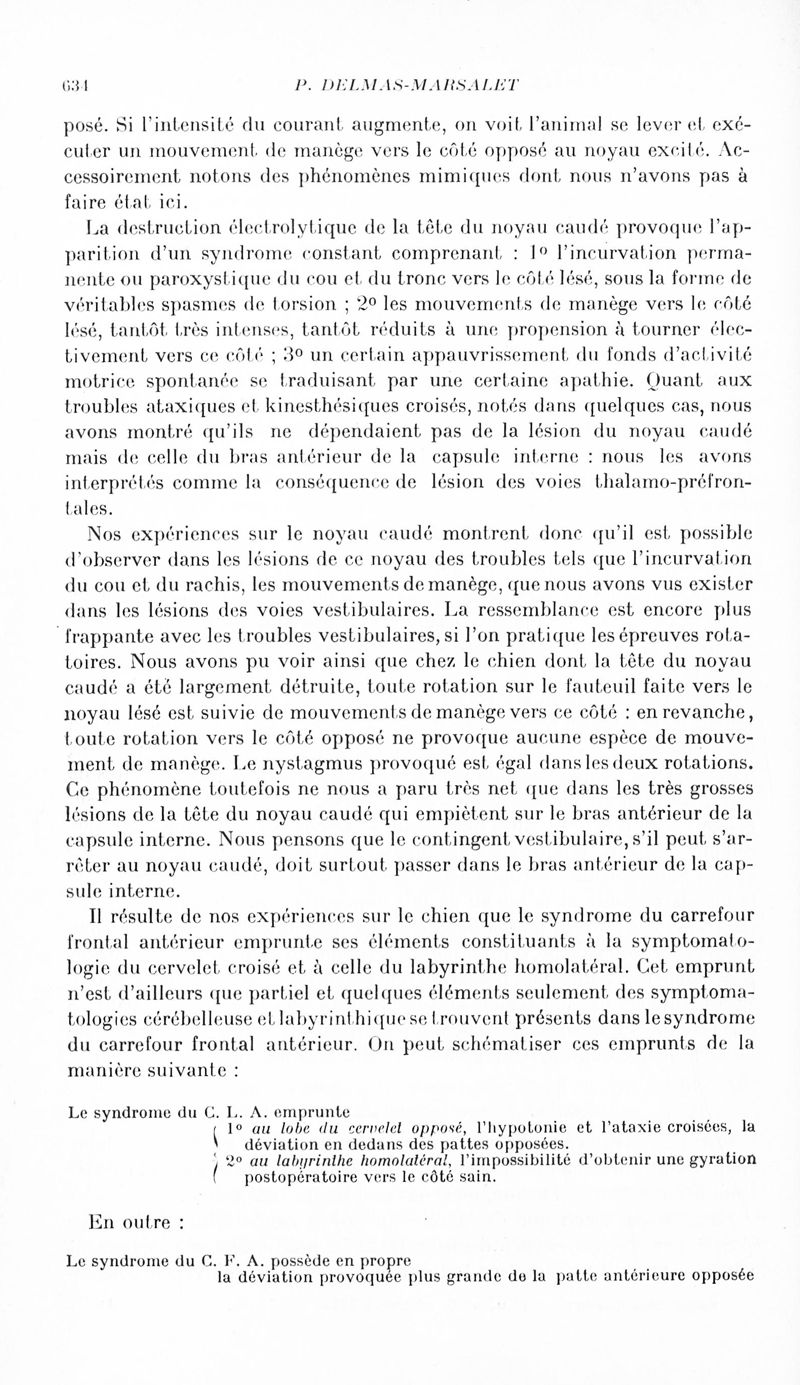 634 P. DELMAS-MARSALET

posé. Si l'intensité du courant augmente, on voit l'animal se lever et exécuter un mouvement de manège vers le côté opposé au noyau excité. Accessoirement notons des phénomènes mimiques dont nous n'avons pas à faire état ici.

La destruction électrolytique de la tête du noyau caudé provoque l'apparition d'un syndrome constant comprenant : 1° l'incurvation permanente ou paroxystique du cou et du tronc vers le côté lésé, sous la forme de véritables spasmes de torsion ; 2° les mouvements de manège vers le côté lésé, tantôt très intenses, tantôt réduits à une propension à tourner électivement vers ce côté ; 3° un certain appauvrissement du fonds d'activité motrice spontanée se traduisant par une certaine apathie. Quant aux troubles ataxiques et kinesthésiques croisés, notés dans quelques cas, nous avons montré qu'ils ne dépendaient pas de la lésion du noyau caudé mais de celle du bras antérieur de la capsule interne : nous les avons interprétés comme la conséquence de lésion des voies thalamo-préfrontales.

Nos expériences sur le noyau caudé montrent donc qu'il est possible d'observer dans les lésions de ce noyau des troubles tels que l'incurvation du cou et du rachis, les mouvements de manège, que nous avons vus exister dans les lésions des voies vestibulaires. La ressemblance est encore plus frappante avec les troubles vestibulaires, si l'on pratique les épreuves rotatoires. Nous avons pu voir ainsi que chez le chien dont la tête du noyau caudé a été largement détruite, toute rotation sur le fauteuil faite vers le noyau lésé est suivie de mouvements de manège vers ce côté : en revanche, toute rotation vers le côté opposé ne provoque aucune espèce de mouvement de manège. Le nystagmus provoqué est égal dans les deux rotations. Ce phénomène toutefois ne nous a paru très net que dans les très grosses lésions de la tête du noyau caudé qui empiètent sur le bras antérieur de la capsule interne. Nous pensons que le contingent vestibulaire, s'il peut s'arrêter au noyau caudé, doit surtout passer dans le bras antérieur de la capsule interne.

Il résulte de nos expériences sur le chien que le syndrome du carrefour frontal antérieur emprunte ses éléments constituants à la symptomatologie du cervelet croisé et à celle du labyrinthe homolatéral. Cet emprunt n'est d'ailleurs que partiel et quelques éléments seulement des symptomatologies cérébelleuse et labyrinthique se trouvent présents dans le syndrome du carrefour frontal antérieur. On peut schématiser ces emprunts de la manière suivante :

Le syndrome du C. L. A. emprunte
1° au lobe du cervelet opposé, l'hypotonie et l'ataxie croisées, la déviation en dedans des pattes opposées.
2° au labyrinthe homolatéral, l'impossibilité d'obtenir une gyration postopératoire vers le côté sain.

En outre :

Le syndrome du C. F. A. possède en propre
la déviation provoquée plus grande de la patte antérieure opposée